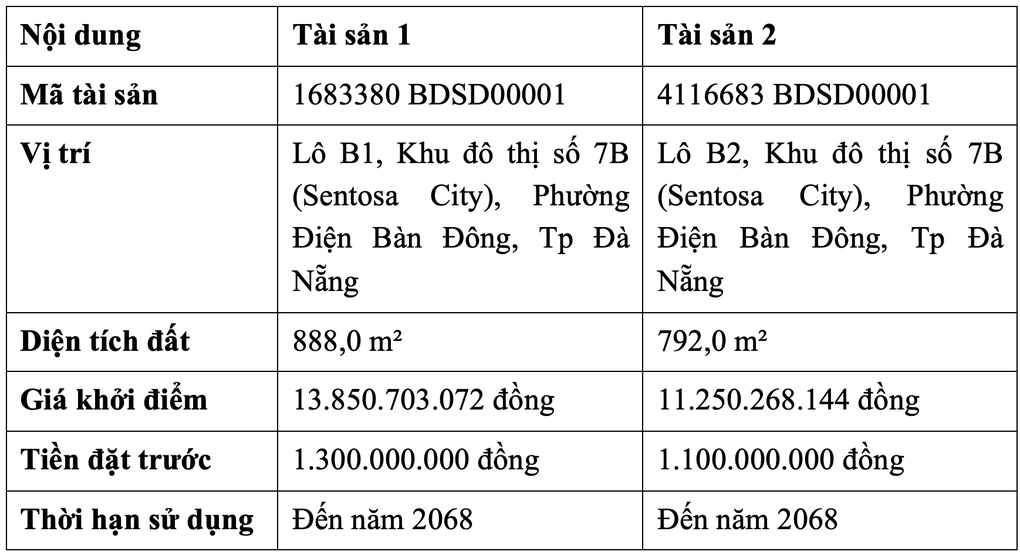 | Nội dung | Tài sản 1 | Tài sản 2 |
|---|---|---|
| Mã tài sản | 1683380 BDSD00001 | 4116683 BDSD00001 |
| Vị trí | Lô B1, Khu đô thị số 7B (Sentosa City), Phường Điện Bàn Đông, Tp Đà Nẵng | Lô B2, Khu đô thị số 7B (Sentosa City), Phường Điện Bàn Đông, Tp Đà Nẵng |
| Diện tích đất | 888,0 m² | 792,0 m² |
| Giá khởi điểm | 13.850.703.072 đồng | 11.250.268.144 đồng |
| Tiền đặt trước | 1.300.000.000 đồng | 1.100.000.000 đồng |
| Thời hạn sử dụng | Đến năm 2068 | Đến năm 2068 |